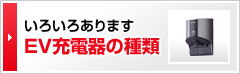 いろいろあります
EV充電器の種類